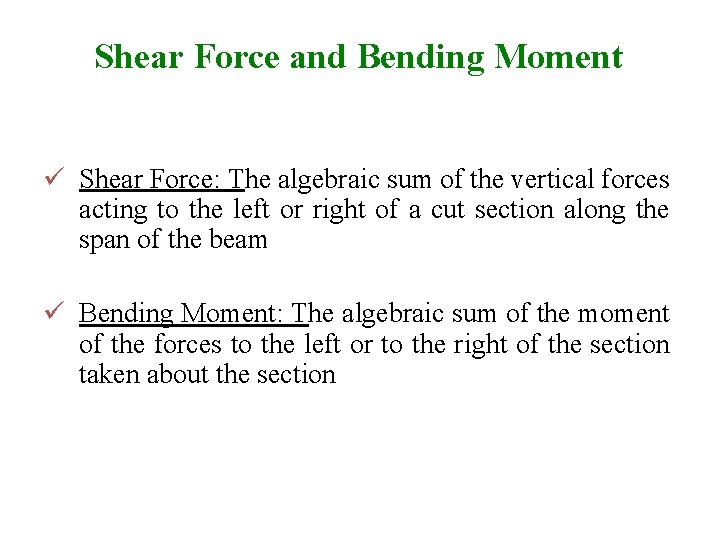 Shear Force and Bending Moment

✓ Shear Force: The algebraic sum of the vertical forces acting to the left or right of a cut section along the span of the beam

✓ Bending Moment: The algebraic sum of the moment of the forces to the left or to the right of the section taken about the section